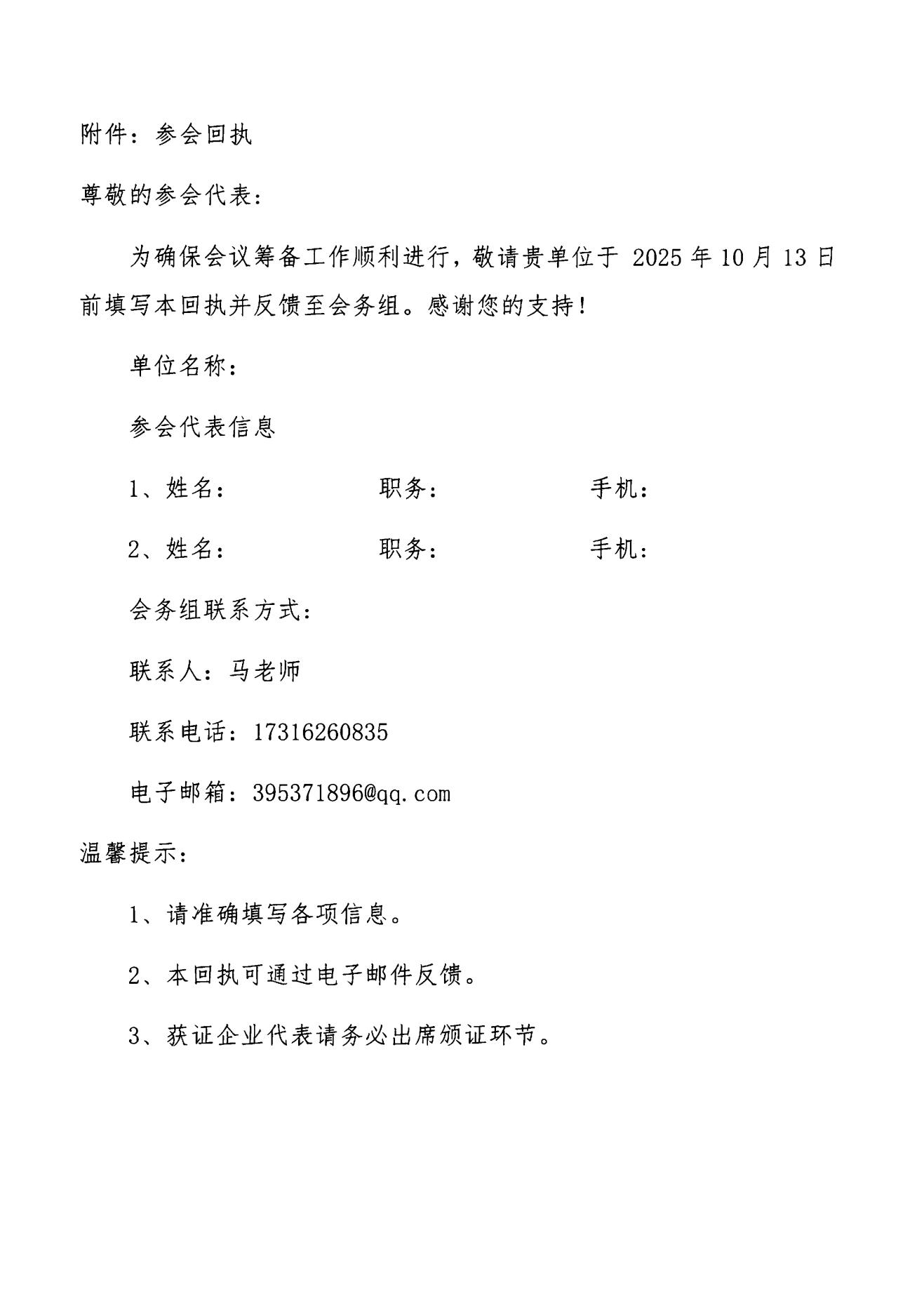 附件：参会回执

尊敬的参会代表：

为确保会议筹备工作顺利进行，敬请贵单位于2025年10月13日前填写本回执并反馈至会务组。感谢您的支持！

单位名称：

参会代表信息

1、姓名： 职务： 手机：

2、姓名： 职务： 手机：

会务组联系方式：

联系人：马老师

联系电话：17316260835

电子邮箱：395371896@qq.com

温馨提示：

1、请准确填写各项信息。

2、本回执可通过电子邮件反馈。

3、获证企业代表请务必出席颁证环节。